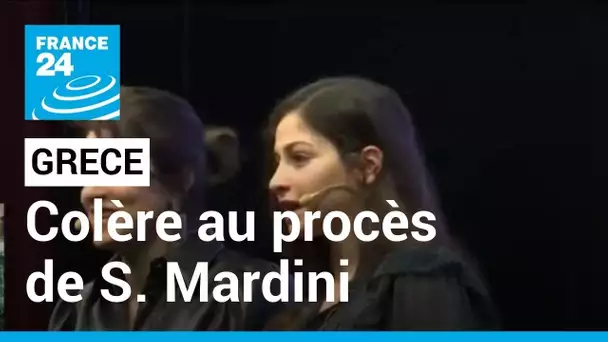 FRANCE 24

GRECE

Colère au procès de S. Mardini